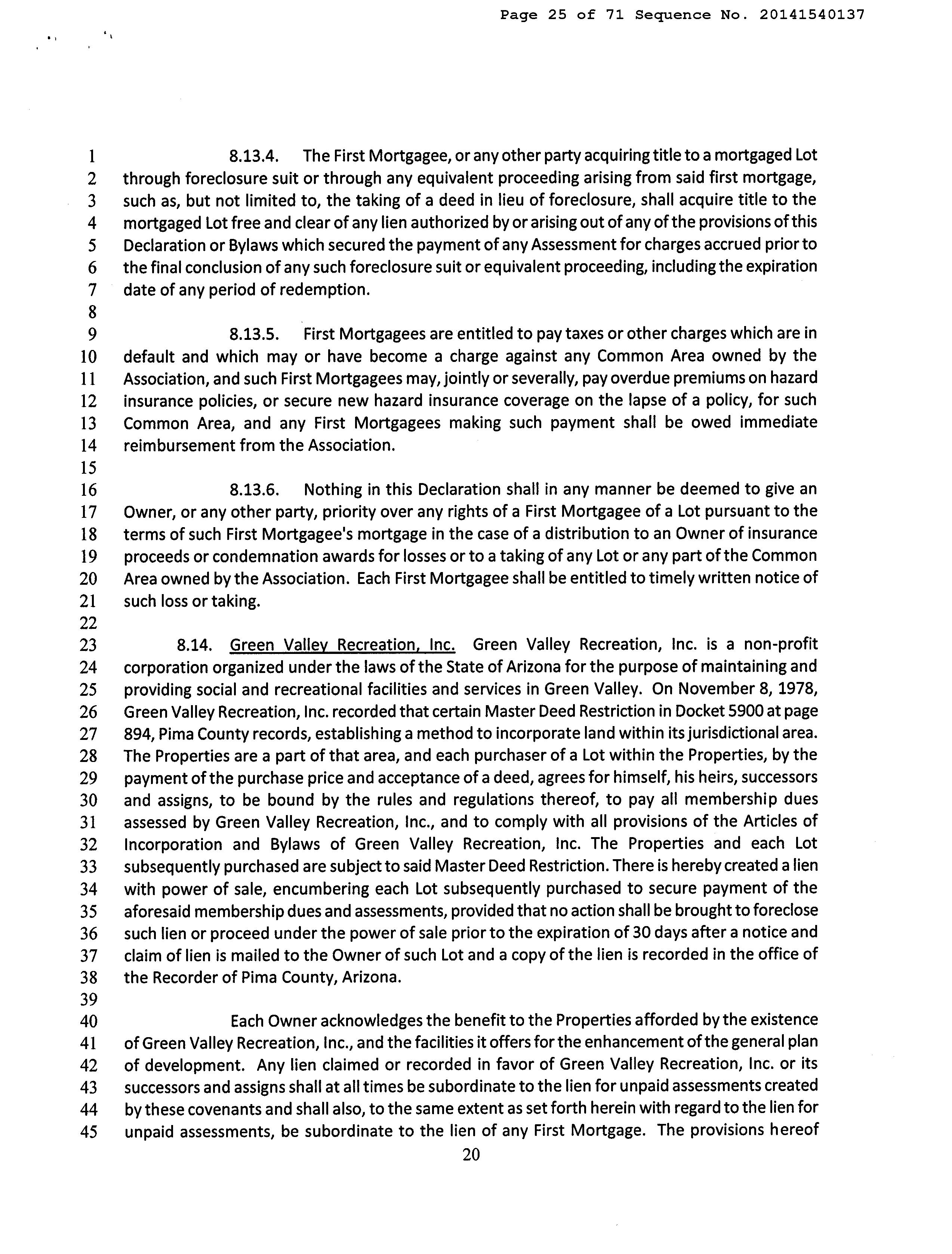 Page 25 of 71 Sequence No. 20141540137

1 8.13.4. The First Mortgagee, or any other party acquiring title to a mortgaged Lot 2 through foreclosure suit or through any equivalent proceeding arising from said first mortgage, 3 such as, but not limited to, the taking of a deed in lieu of foreclosure, shall acquire title to the 4 mortgaged Lot free and clear of any lien authorized by or arising out of any of the provisions of this 5 Declaration or Bylaws which secured the payment of any Assessment for charges accrued prior to 6 the final conclusion of any such foreclosure suit or equivalent proceeding, including the expiration 7 date of any period of redemption.
8
9 8.13.5. First Mortgagees are entitled to pay taxes or other charges which are in 10 default and which may or have become a charge against any Common Area owned by the 11 Association, and such First Mortgagees may, jointly or severally, pay overdue premiums on hazard 12 insurance policies, or secure new hazard insurance coverage on the lapse of a policy, for such 13 Common Area, and any First Mortgagees making such payment shall be owed immediate 14 reimbursement from the Association.
15
16 8.13.6. Nothing in this Declaration shall in any manner be deemed to give an 17 Owner, or any other party, priority over any rights of a First Mortgagee of a Lot pursuant to the 18 terms of such First Mortgagee's mortgage in the case of a distribution to an Owner of insurance 19 proceeds or condemnation awards for losses or to a taking of any Lot or any part of the Common 20 Area owned by the Association. Each First Mortgagee shall be entitled to timely written notice of 21 such loss or taking.
22
23 8.14. Green Valley Recreation, Inc. Green Valley Recreation, Inc. is a non-profit 24 corporation organized under the laws of the State of Arizona for the purpose of maintaining and 25 providing social and recreational facilities and services in Green Valley. On November 8, 1978, 26 Green Valley Recreation, Inc. recorded that certain Master Deed Restriction in Docket 5900 at page 27 894, Pima County records, establishing a method to incorporate land within its jurisdictional area. 28 The Properties are a part of that area, and each purchaser of a Lot within the Properties, by the 29 payment of the purchase price and acceptance of a deed, agrees for himself, his heirs, successors 30 and assigns, to be bound by the rules and regulations thereof, to pay all membership dues 31 assessed by Green Valley Recreation, Inc., and to comply with all provisions of the Articles of 32 Incorporation and Bylaws of Green Valley Recreation, Inc. The Properties and each Lot 33 subsequently purchased are subject to said Master Deed Restriction. There is hereby created a lien 34 with power of sale, encumbering each Lot subsequently purchased to secure payment of the 35 aforesaid membership dues and assessments, provided that no action shall be brought to foreclose 36 such lien or proceed under the power of sale prior to the expiration of 30 days after a notice and 37 claim of lien is mailed to the Owner of such Lot and a copy of the lien is recorded in the office of 38 the Recorder of Pima County, Arizona.
39
40 Each Owner acknowledges the benefit to the Properties afforded by the existence 41 of Green Valley Recreation, Inc., and the facilities it offers for the enhancement of the general plan 42 of development. Any lien claimed or recorded in favor of Green Valley Recreation, Inc. or its 43 successors and assigns shall at all times be subordinate to the lien for unpaid assessments created 44 by these covenants and shall also, to the same extent as set forth herein with regard to the lien for 45 unpaid assessments, be subordinate to the lien of any First Mortgage. The provisions hereof

20